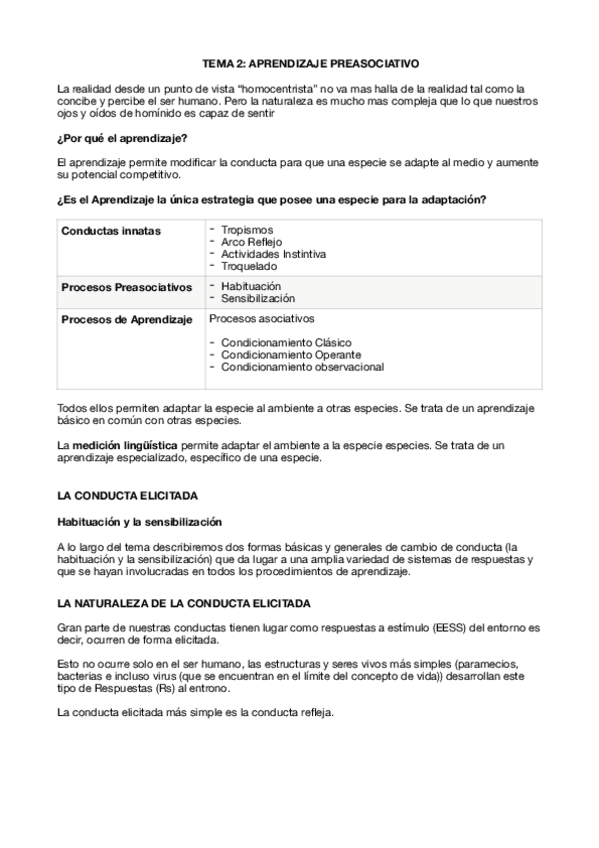 TEMA 2: APRENDIZAJE PREASOCIATIVO

La realidad desde un punto de vista "homocentrista" no va mas halla de la realidad tal como la concibe y percibe el ser humano. Pero la naturaleza es mucho mas compleja que lo que nuestros ojos y oídos de homínido es capaz de sentir

¿Por qué el aprendizaje?

El aprendizaje permite modificar la conducta para que una especie se adapte al medio y aumente su potencial competitivo.

¿Es el Aprendizaje la única estrategia que posee una especie para la adaptación?

| Conductas innatas | - Tropismos<br>- Arco Reflejo<br>- Actividades Instintiva<br>- Troquelado |
|---|---|
| Procesos Preasociativos | - Habituación<br>- Sensibilización |
| Procesos de Aprendizaje | Procesos asociativos<br><br>- Condicionamiento Clásico<br>- Condicionamiento Operante<br>- Condicionamiento observacional |

Todos ellos permiten adaptar la especie al ambiente a otras especies. Se trata de un aprendizaje básico en común con otras especies.

La medición lingüística permite adaptar el ambiente a la especie especies. Se trata de un aprendizaje especializado, específico de una especie.

LA CONDUCTA ELICITADA

Habituación y la sensibilización

A lo largo del tema describiremos dos formas básicas y generales de cambio de conducta (la habituación y la sensibilización) que da lugar a una amplia variedad de sistemas de respuestas y que se hayan involucradas en todos los procedimientos de aprendizaje.

LA NATURALEZA DE LA CONDUCTA ELICITADA

Gran parte de nuestras conductas tienen lugar como respuestas a estímulo (EESS) del entorno es decir, ocurren de forma elicitada.

Esto no ocurre solo en el ser humano, las estructuras y seres vivos más simples (paramecios, bacterias e incluso virus (que se encuentran en el límite del concepto de vida)) desarrollan este tipo de Respuestas (Rs) al entrono.

La conducta elicitada más simple es la conducta refleja.